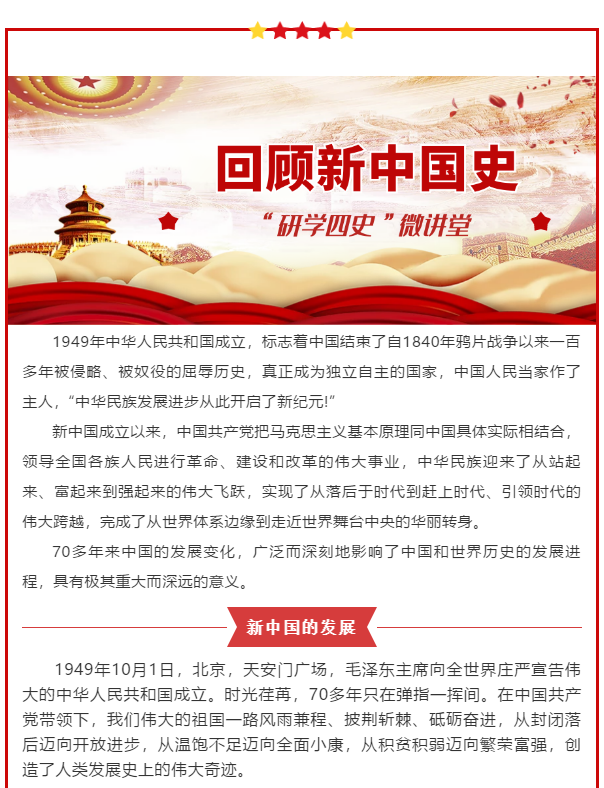 回顾新中国史

“研学四史”微讲堂

1949年中华人民共和国成立，标志着中国结束了自1840年鸦片战争以来一百多年被侵略、被奴役的屈辱历史，真正成为独立自主的国家，中国人民当家作了主人，“中华民族发展进步从此开启了新纪元!”

新中国成立以来，中国共产党把马克思主义基本原理同中国具体实际相结合，领导全国各族人民进行革命、建设和改革的伟大事业，中华民族迎来了从站起来、富起来到强起来的伟大飞跃，实现了从落后于时代到赶上时代、引领时代的伟大跨越，完成了从世界体系边缘到走近世界舞台中央的华丽转身。

70多年来中国的发展变化，广泛而深刻地影响了中国和世界历史的发展进程，具有极其重大而深远的意义。

新中国的发展

1949年10月1日，北京，天安门广场，毛泽东主席向全世界庄严宣告伟大的中华人民共和国成立。时光荏苒，70多年只在弹指一挥间。在中国共产党带领下，我们伟大的祖国一路风雨兼程、披荆斩棘、砥砺奋进，从封闭落后迈向开放进步，从温饱不足迈向全面小康，从积贫积弱迈向繁荣富强，创造了人类发展史上的伟大奇迹。